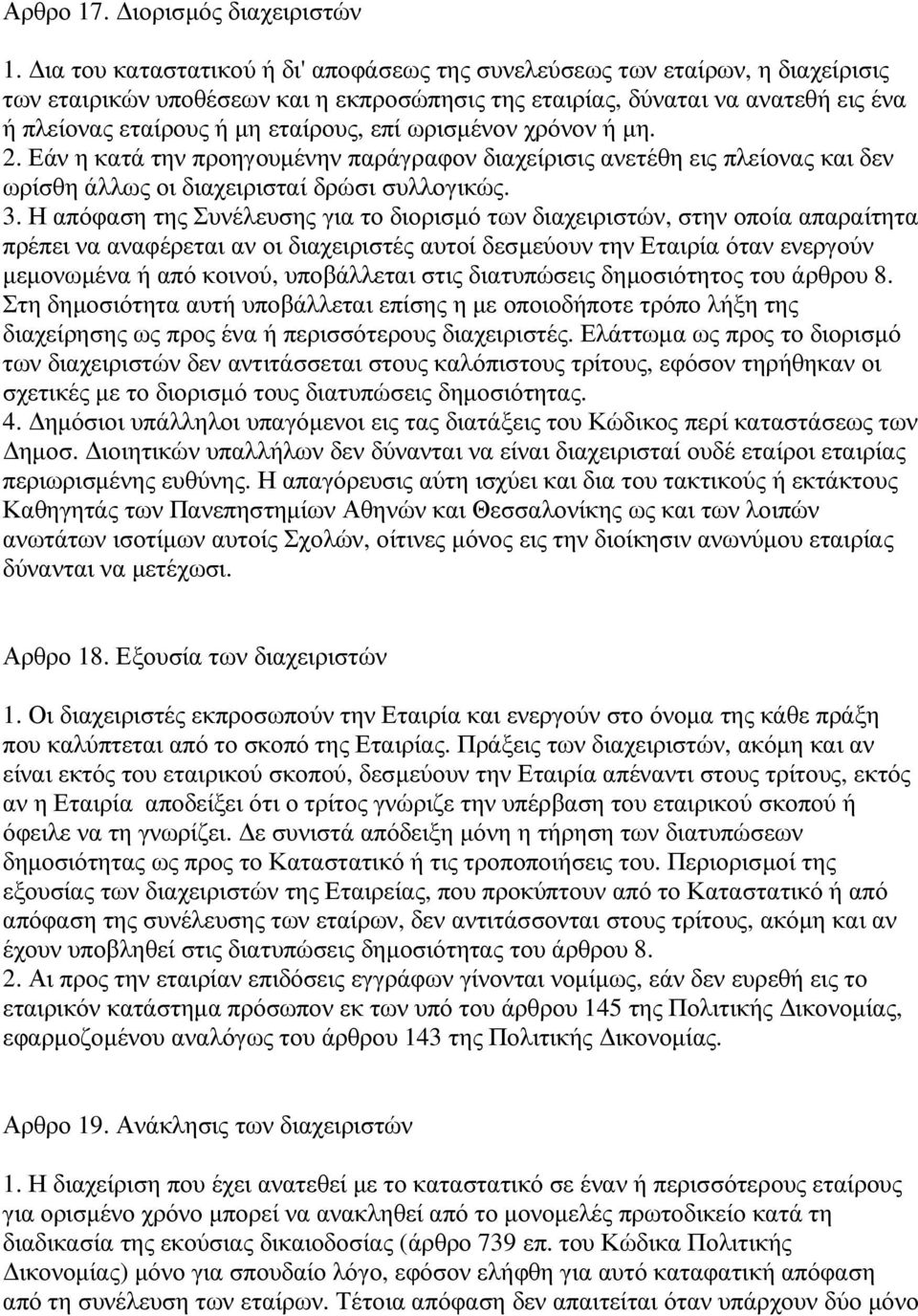 Αρθρο 17. Διορισμός διαχειριστών

1. Δια του καταστατικού ή δι' αποφάσεως της συνελεύσεως των εταίρων, η διαχείρισις των εταιρικών υποθέσεων και η εκπροσώπησις της εταιρίας, δύναται να ανατεθή εις ένα ή πλείονας εταίρους ή μη εταίρους, επί ωρισμένον χρόνον ή μη.
2. Εάν η κατά την προηγουμένην παράγραφον διαχείρισις ανετέθη εις πλείονας και δεν ωρίσθη άλλως οι διαχειρισταί δρώσι συλλογικώς.
3. Η απόφαση της Συνέλευσης για το διορισμό των διαχειριστών, στην οποία απαραίτητα πρέπει να αναφέρεται αν οι διαχειριστές αυτοί δεσμεύουν την Εταιρία όταν ενεργούν μεμονωμένα ή από κοινού, υποβάλλεται στις διατυπώσεις δημοσιότητος του άρθρου 8. Στη δημοσιότητα αυτή υποβάλλεται επίσης η με οποιοδήποτε τρόπο λήξη της διαχείρησης ως προς ένα ή περισσότερους διαχειριστές. Ελάττωμα ως προς το διορισμό των διαχειριστών δεν αντιτάσσεται στους καλόπιστους τρίτους, εφόσον τηρήθηκαν οι σχετικές με το διορισμό τους διατυπώσεις δημοσιότητας.
4. Δημόσιοι υπάλληλοι υπαγόμενοι εις τας διατάξεις του Κώδικος περί καταστάσεως των Δημοσ. Διοιητικών υπαλλήλων δεν δύνανται να είναι διαχειρισταί ουδέ εταίροι εταιρίας περιωρισμένης ευθύνης. Η απαγόρευσις αύτη ισχύει και δια του τακτικούς ή εκτάκτους Καθηγητάς των Πανεπηστημίων Αθηνών και Θεσσαλονίκης ως και των λοιπών ανωτάτων ισοτίμων αυτοίς Σχολών, οίτινες μόνος εις την διοίκησιν ανωνύμου εταιρίας δύνανται να μετέχωσι.

Αρθρο 18. Εξουσία των διαχειριστών

1. Οι διαχειριστές εκπροσωπούν την Εταιρία και ενεργούν στο όνομα της κάθε πράξη που καλύπτεται από το σκοπό της Εταιρίας. Πράξεις των διαχειριστών, ακόμη και αν είναι εκτός του εταιρικού σκοπού, δεσμεύουν την Εταιρία απέναντι στους τρίτους, εκτός αν η Εταιρία αποδείξει ότι ο τρίτος γνώριζε την υπέρβαση του εταιρικού σκοπού ή όφειλε να τη γνωρίζει. Δε συνιστά απόδειξη μόνη η τήρηση των διατυπώσεων δημοσιότητας ως προς το Καταστατικό ή τις τροποποιήσεις του. Περιορισμοί της εξουσίας των διαχειριστών της Εταιρείας, που προκύπτουν από το Καταστατικό ή από απόφαση της συνέλευσης των εταίρων, δεν αντιτάσσονται στους τρίτους, ακόμη και αν έχουν υποβληθεί στις διατυπώσεις δημοσιότητας του άρθρου 8.
2. Αι προς την εταιρίαν επιδόσεις εγγράφων γίνονται νομίμως, εάν δεν ευρεθή εις το εταιρικόν κατάστημα πρόσωπον εκ των υπό του άρθρου 145 της Πολιτικής Δικονομίας, εφαρμοζομένου αναλόγως του άρθρου 143 της Πολιτικής Δικονομίας.

Αρθρο 19. Ανάκλησις των διαχειριστών

1. Η διαχείριση που έχει ανατεθεί με το καταστατικό σε έναν ή περισσότερους εταίρους για ορισμένο χρόνο μπορεί να ανακληθεί από το μονομελές πρωτοδικείο κατά τη διαδικασία της εκούσιας δικαιοδοσίας (άρθρο 739 επ. του Κώδικα Πολιτικής Δικονομίας) μόνο για σπουδαίο λόγο, εφόσον ελήφθη για αυτό καταφατική απόφαση από τη συνέλευση των εταίρων. Τέτοια απόφαση δεν απαιτείται όταν υπάρχουν δύο μόνο